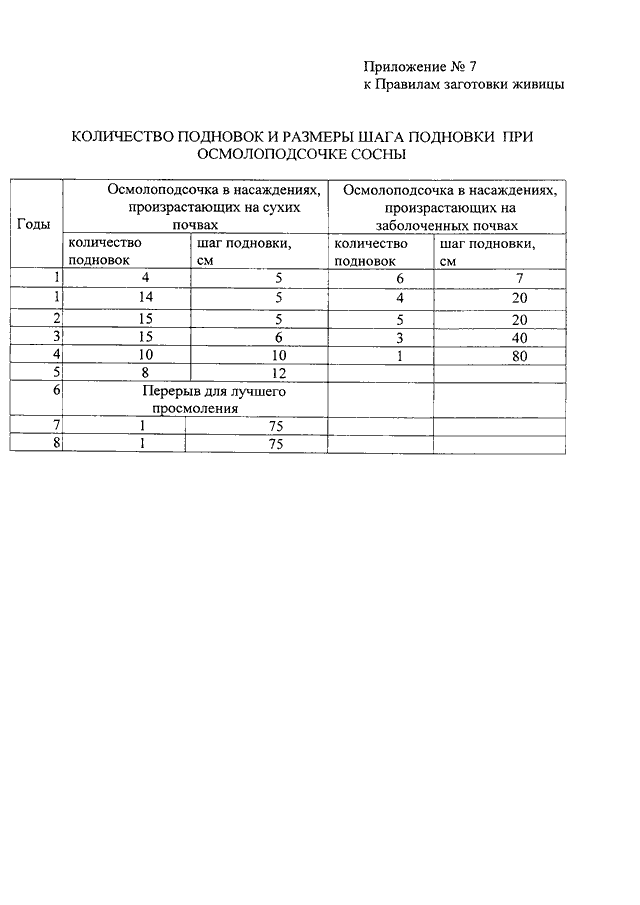 Приложение № 7
к Правилам заготовки живицы

КОЛИЧЕСТВО ПОДНОВОК И РАЗМЕРЫ ШАГА ПОДНОВКИ ПРИ ОСМОЛОПОДСОЧКЕ СОСНЫ

| Годы | Осмолоподсочка в насаждениях, произрастающих на сухих почвах | | Осмолоподсочка в насаждениях, произрастающих на заболоченных почвах | |
|---|---|---|---|---|
| | количество подновок | шаг подновки, см | количество подновок | шаг подновки, см |
| 1 | 4 | 5 | 6 | 7 |
| 1 | 14 | 5 | 4 | 20 |
| 2 | 15 | 5 | 5 | 20 |
| 3 | 15 | 6 | 3 | 40 |
| 4 | 10 | 10 | 1 | 80 |
| 5 | 8 | 12 | | |
| 6 | Перерыв для лучшего просмоления | | | |
| 7 | 1 | 75 | | |
| 8 | 1 | 75 | | |